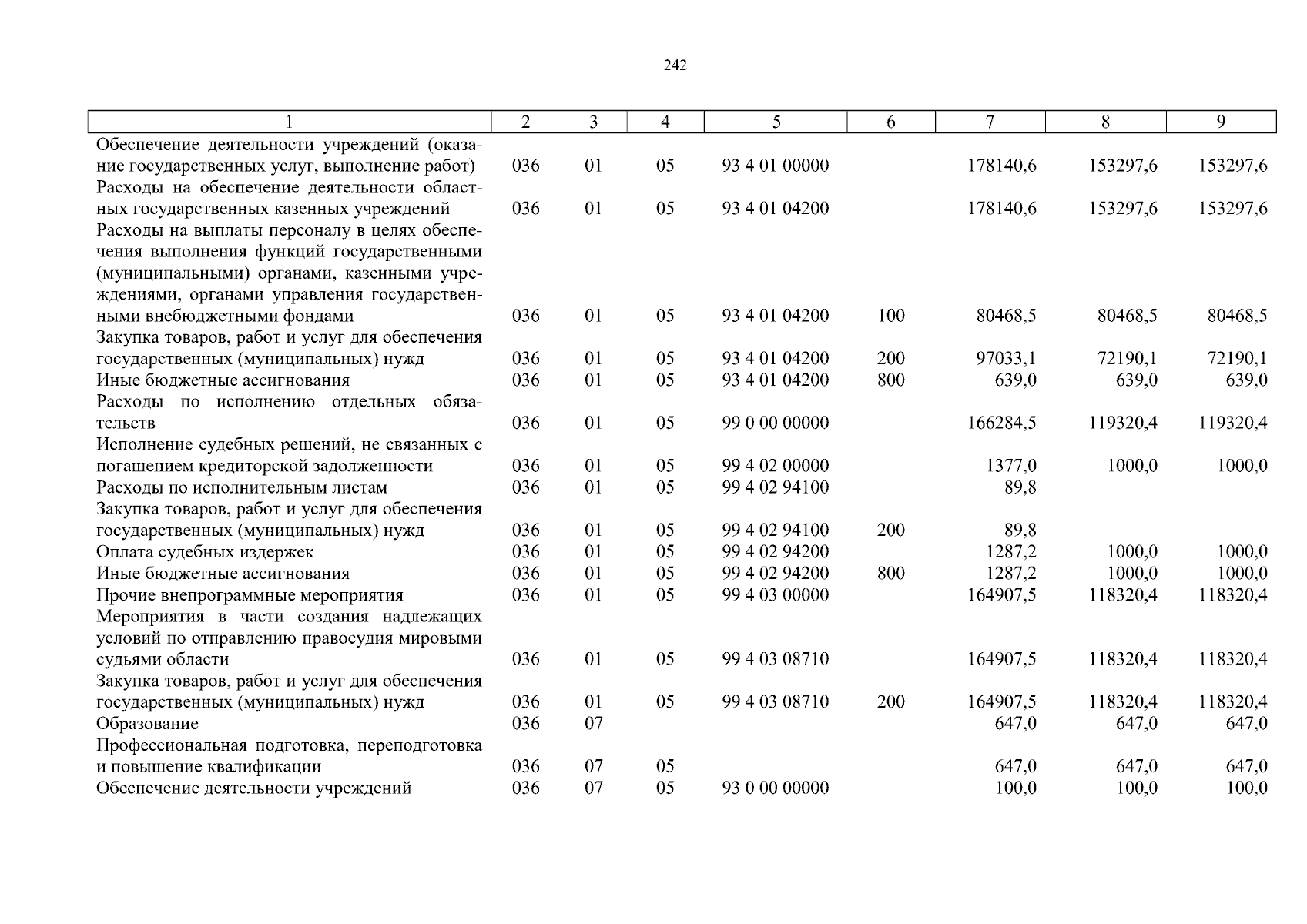 242

| 1 | 2 | 3 | 4 | 5 | 6 | 7 | 8 | 9 |
|---|---|---|---|---|---|---|---|---|
| Обеспечение деятельности учреждений (оказание государственных услуг, выполнение работ) | 036 | 01 | 05 | 93 4 01 00000 | | 178140,6 | 153297,6 | 153297,6 |
| Расходы на обеспечение деятельности областных государственных казенных учреждений | 036 | 01 | 05 | 93 4 01 04200 | | 178140,6 | 153297,6 | 153297,6 |
| Расходы на выплаты персоналу в целях обеспечения выполнения функций государственными (муниципальными) органами, казенными учреждениями, органами управления государственными внебюджетными фондами | 036 | 01 | 05 | 93 4 01 04200 | 100 | 80468,5 | 80468,5 | 80468,5 |
| Закупка товаров, работ и услуг для обеспечения государственных (муниципальных) нужд | 036 | 01 | 05 | 93 4 01 04200 | 200 | 97033,1 | 72190,1 | 72190,1 |
| Иные бюджетные ассигнования | 036 | 01 | 05 | 93 4 01 04200 | 800 | 639,0 | 639,0 | 639,0 |
| Расходы по исполнению отдельных обязательств | 036 | 01 | 05 | 99 0 00 00000 | | 166284,5 | 119320,4 | 119320,4 |
| Исполнение судебных решений, не связанных с погашением кредиторской задолженности | 036 | 01 | 05 | 99 4 02 00000 | | 1377,0 | 1000,0 | 1000,0 |
| Расходы по исполнительным листам | 036 | 01 | 05 | 99 4 02 94100 | | 89,8 | | |
| Закупка товаров, работ и услуг для обеспечения государственных (муниципальных) нужд | 036 | 01 | 05 | 99 4 02 94100 | 200 | 89,8 | | |
| Оплата судебных издержек | 036 | 01 | 05 | 99 4 02 94200 | | 1287,2 | 1000,0 | 1000,0 |
| Иные бюджетные ассигнования | 036 | 01 | 05 | 99 4 02 94200 | 800 | 1287,2 | 1000,0 | 1000,0 |
| Прочие внепрограммные мероприятия | 036 | 01 | 05 | 99 4 03 00000 | | 164907,5 | 118320,4 | 118320,4 |
| Мероприятия в части создания надлежащих условий по отправлению правосудия мировыми судьями области | 036 | 01 | 05 | 99 4 03 08710 | | 164907,5 | 118320,4 | 118320,4 |
| Закупка товаров, работ и услуг для обеспечения государственных (муниципальных) нужд | 036 | 01 | 05 | 99 4 03 08710 | 200 | 164907,5 | 118320,4 | 118320,4 |
| Образование | 036 | 07 | | | | 647,0 | 647,0 | 647,0 |
| Профессиональная подготовка, переподготовка и повышение квалификации | 036 | 07 | 05 | | | 647,0 | 647,0 | 647,0 |
| Обеспечение деятельности учреждений | 036 | 07 | 05 | 93 0 00 00000 | | 100,0 | 100,0 | 100,0 |